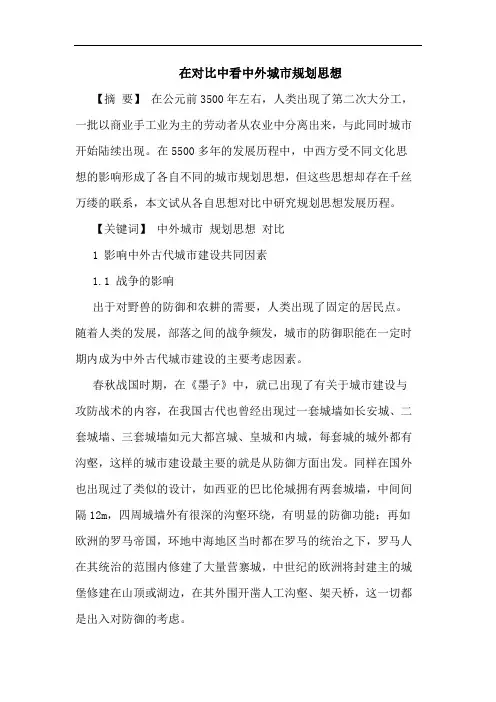 在对比中看中外城市规划思想

【摘 要】 在公元前3500年左右，人类出现了第二次大分工，一批以商业手工业为主的劳动者从农业中分离出来，与此同时城市开始陆续出现。在5500多年的发展历程中，中西方受不同文化思想的影响形成了各自不同的城市规划思想，但这些思想却存在千丝万缕的联系，本文试从各自思想对比中研究规划思想发展历程。

【关键词】 中外城市 规划思想 对比

1 影响中外古代城市建设共同因素

1.1 战争的影响

出于对野兽的防御和农耕的需要，人类出现了固定的居民点。随着人类的发展，部落之间的战争频发，城市的防御职能在一定时期内成为中外古代城市建设的主要考虑因素。

春秋战国时期，在《墨子》中，就已出现了有关于城市建设与攻防战术的内容，在我国古代也曾经出现过一套城墙如长安城、二套城墙、三套城墙如元大都宫城、皇城和内城，每套城的城外都有沟壑，这样的城市建设最主要的就是从防御方面出发。同样在国外也出现过了类似的设计，如西亚的巴比伦城拥有两套城墙，中间间隔12m，四周城墙外有很深的沟壑环绕，有明显的防御功能；再如欧洲的罗马帝国，环地中海地区当时都在罗马的统治之下，罗马人在其统治的范围内修建了大量营寨城，中世纪的欧洲将封建主的城堡修建在山顶或湖边，在其外围开凿人工沟壑、架天桥，这一切都是出入对防御的考虑。